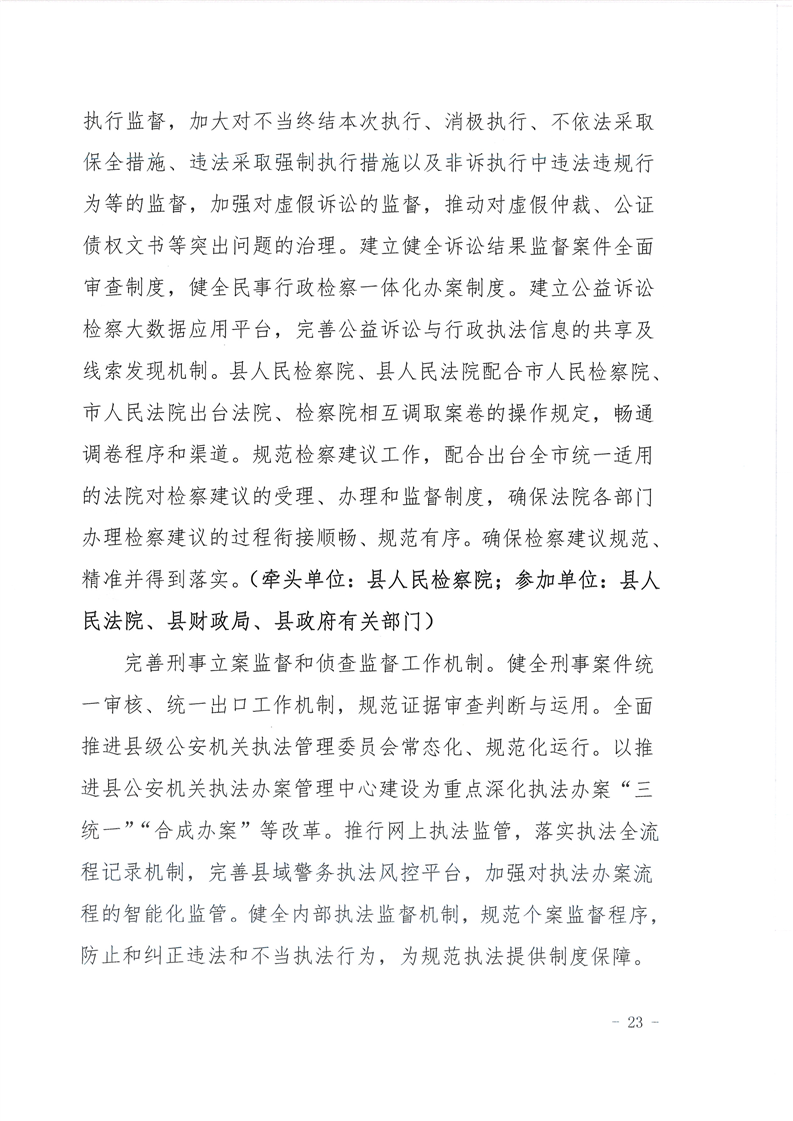 执行监督，加大对不当终结本次执行、消极执行、不依法采取保全措施、违法采取强制执行措施以及非诉执行中违法违规行为等的监督，加强对虚假诉讼的监督，推动对虚假仲裁、公证债权文书等突出问题的治理。建立健全诉讼结果监督案件全面审查制度，健全民事行政检察一体化办案制度。建立公益诉讼检察大数据应用平台，完善公益诉讼与行政执法信息的共享及线索发现机制。县人民检察院、县人民法院配合市人民检察院、市人民法院出台法院、检察院相互调取案卷的操作规定，畅通调卷程序和渠道。规范检察建议工作，配合出台全市统一适用的法院对检察建议的受理、办理和监督制度，确保法院各部门办理检察建议的过程衔接顺畅、规范有序。确保检察建议规范、精准并得到落实。（牵头单位：县人民检察院；参加单位：县人民法院、县财政局、县政府有关部门）

完善刑事立案监督和侦查监督工作机制。健全刑事案件统一审核、统一出口工作机制，规范证据审查判断与运用。全面推进县级公安机关执法管理委员会常态化、规范化运行。以推进县公安机关执法办案管理中心建设为重点深化执法办案“三统一”“合成办案”等改革。推行网上执法监管，落实执法全流程记录机制，完善县域警务执法风控平台，加强对执法办案流程的智能化监管。健全内部执法监督机制，规范个案监督程序，防止和纠正违法和不当执法行为，为规范执法提供制度保障。

- 23 -